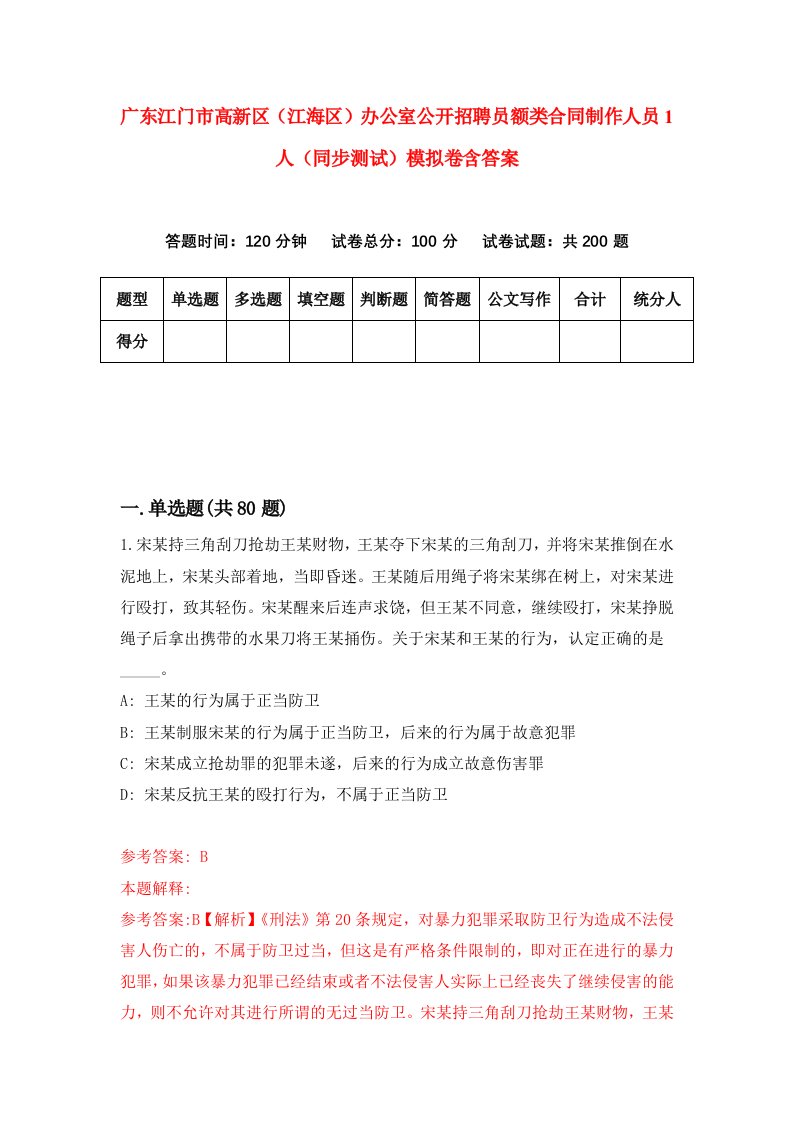 广东江门市高新区（江海区）办公室公开招聘员额类合同制作人员1人（同步测试）模拟卷含答案

答题时间：120分钟　试卷总分：100分　试卷试题：共200题

| 题型 | 单选题 | 多选题 | 填空题 | 判断题 | 简答题 | 公文写作 | 合计 | 统分人 |
|---|---|---|---|---|---|---|---|---|
| 得分 | | | | | | | | |

一.单选题(共80题)

1.宋某持三角刮刀抢劫王某财物，王某夺下宋某的三角刮刀，并将宋某推倒在水泥地上，宋某头部着地，当即昏迷。王某随后用绳子将宋某绑在树上，对宋某进行殴打，致其轻伤。宋某醒来后连声求饶，但王某不同意，继续殴打，宋某挣脱绳子后拿出携带的水果刀将王某捅伤。关于宋某和王某的行为，认定正确的是_____。

A: 王某的行为属于正当防卫

B: 王某制服宋某的行为属于正当防卫，后来的行为属于故意犯罪

C: 宋某成立抢劫罪的犯罪未遂，后来的行为成立故意伤害罪

D: 宋某反抗王某的殴打行为，不属于正当防卫

参考答案: B

本题解释:

参考答案:B【解析】《刑法》第20条规定，对暴力犯罪采取防卫行为造成不法侵害人伤亡的，不属于防卫过当，但这是有严格条件限制的，即对正在进行的暴力犯罪，如果该暴力犯罪已经结束或者不法侵害人实际上已经丧失了继续侵害的能力，则不允许对其进行所谓的无过当防卫。宋某持三角刮刀抢劫王某财物，王某